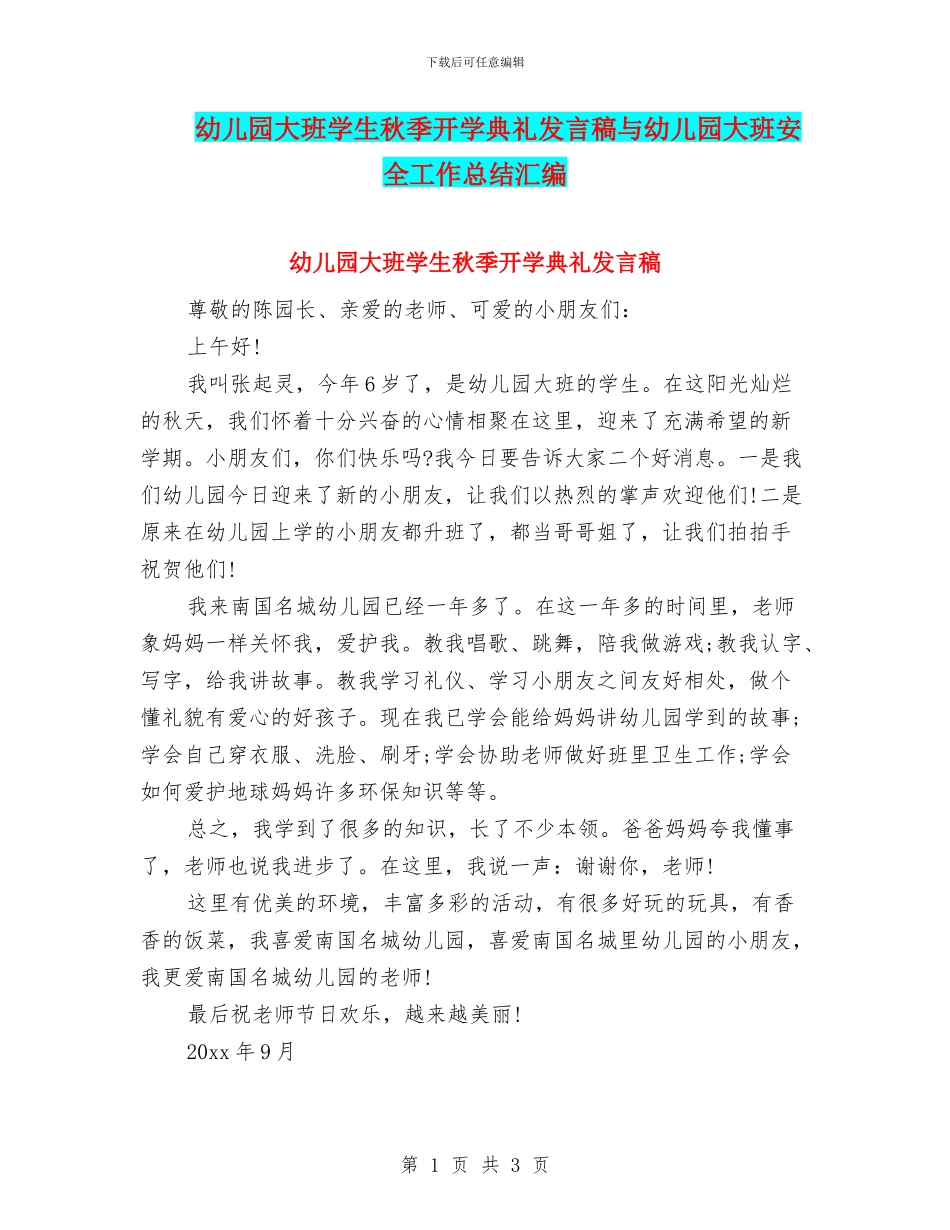 下载后可任意编辑

幼儿园大班学生秋季开学典礼发言稿与幼儿园大班安全工作总结汇编

幼儿园大班学生秋季开学典礼发言稿

尊敬的陈园长、亲爱的老师、可爱的小朋友们：

上午好!

我叫张起灵，今年6岁了，是幼儿园大班的学生。在这阳光灿烂的秋天，我们怀着十分兴奋的心情相聚在这里，迎来了充满希望的新学期。小朋友们，你们快乐吗?我今日要告诉大家二个好消息。一是我们幼儿园今日迎来了新的小朋友，让我们以热烈的掌声欢迎他们!二是原来在幼儿园上学的小朋友都升班了，都当哥哥姐了，让我们拍拍手祝贺他们!

我来南国名城幼儿园已经一年多了。在这一年多的时间里，老师象妈妈一样关怀我，爱护我。教我唱歌、跳舞，陪我做游戏;教我认字、写字，给我讲故事。教我学习礼仪、学习小朋友之间友好相处，做个懂礼貌有爱心的好孩子。现在我已学会能给妈妈讲幼儿园学到的故事;学会自己穿衣服、洗脸、刷牙;学会协助老师做好班里卫生工作;学会如何爱护地球妈妈许多环保知识等等。

总之，我学到了很多的知识，长了不少本领。爸爸妈妈夸我懂事了，老师也说我进步了。在这里，我说一声：谢谢你，老师!

这里有优美的环境，丰富多彩的活动，有很多好玩的玩具，有香香的饭菜，我喜爱南国名城幼儿园，喜爱南国名城里幼儿园的小朋友，我更爱南国名城幼儿园的老师!

最后祝老师节日欢乐，越来越美丽!

20xx年9月

第 1 页 共 3 页